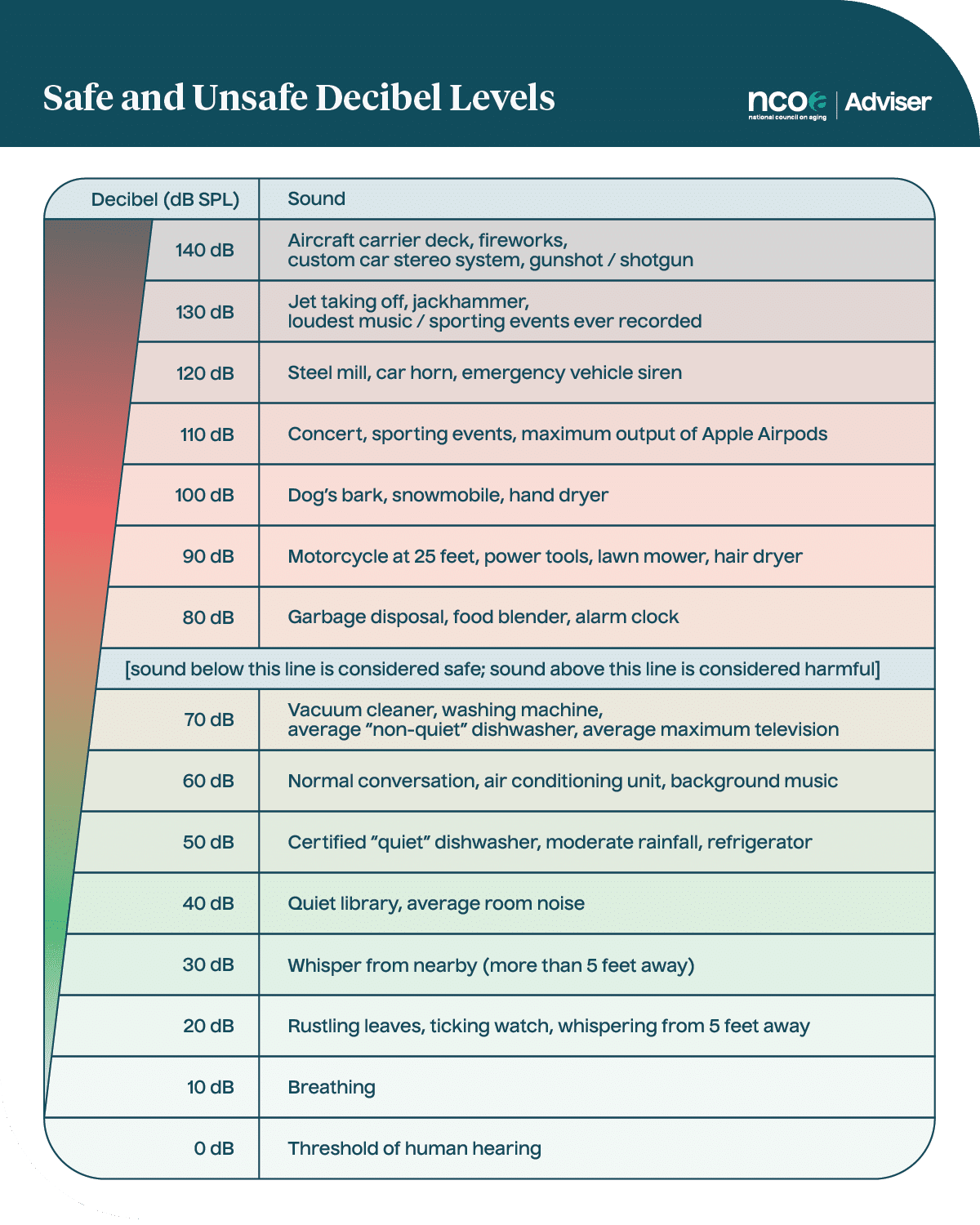 Safe and Unsafe Decibel Levels

ncoa national council on aging | Adviser

| Decibel (dB SPL) | Sound |
|---|---|
| 140 dB | Aircraft carrier deck, fireworks, custom car stereo system, gunshot / shotgun |
| 130 dB | Jet taking off, jackhammer, loudest music / sporting events ever recorded |
| 120 dB | Steel mill, car horn, emergency vehicle siren |
| 110 dB | Concert, sporting events, maximum output of Apple Airpods |
| 100 dB | Dog's bark, snowmobile, hand dryer |
| 90 dB | Motorcycle at 25 feet, power tools, lawn mower, hair dryer |
| 80 dB | Garbage disposal, food blender, alarm clock |
| [sound below this line is considered safe; sound above this line is considered harmful] | |
| 70 dB | Vacuum cleaner, washing machine, average "non-quiet" dishwasher, average maximum television |
| 60 dB | Normal conversation, air conditioning unit, background music |
| 50 dB | Certified "quiet" dishwasher, moderate rainfall, refrigerator |
| 40 dB | Quiet library, average room noise |
| 30 dB | Whisper from nearby (more than 5 feet away) |
| 20 dB | Rustling leaves, ticking watch, whispering from 5 feet away |
| 10 dB | Breathing |
| 0 dB | Threshold of human hearing |